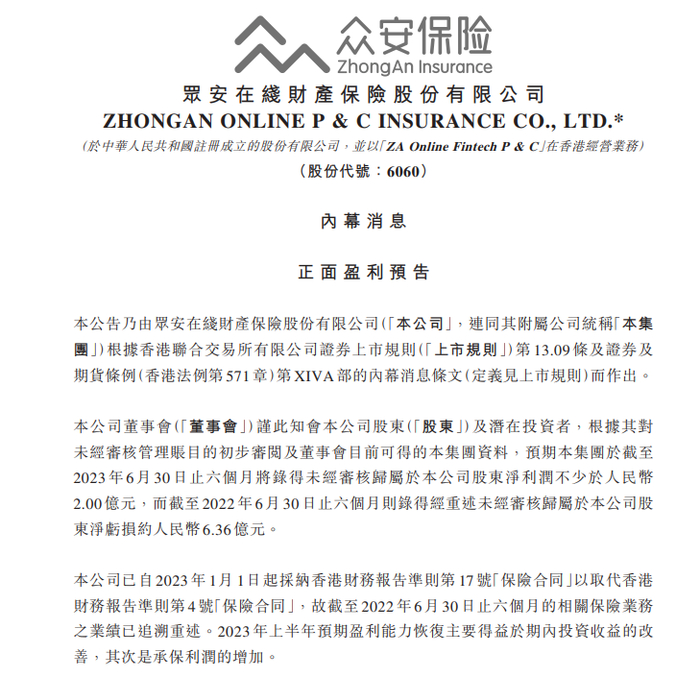 众安保险
ZhongAn Insurance

眾安在綫財產保險股份有限公司
ZHONGAN ONLINE P & C INSURANCE CO., LTD.*
(於中華人民共和國註冊成立的股份有限公司，並以「ZA Online Fintech P & C」在香港經營業務)
(股份代號：6060)

內幕消息

正面盈利預告

本公告乃由眾安在綫財產保險股份有限公司(「本公司」，連同其附屬公司統稱「本集團」)根據香港聯合交易所有限公司證券上市規則(「上市規則」)第13.09條及證券及期貨條例(香港法例第571章)第XIVA部的內幕消息條文(定義見上市規則)而作出。

本公司董事會(「董事會」)謹此知會本公司股東(「股東」)及潛在投資者，根據其對未經審核管理賬目的初步審閱及董事會目前可得的本集團資料，預期本集團於截至2023年6月30日止六個月將錄得未經審核歸屬於本公司股東淨利潤不少於人民幣2.00億元，而截至2022年6月30日止六個月則錄得經重述未經審核歸屬於本公司股東淨虧損約人民幣6.36億元。

本公司已自2023年1月1日起採納香港財務報告準則第17號「保險合同」以取代香港財務報告準則第4號「保險合同」，故截至2022年6月30日止六個月的相關保險業務之業績已追溯重述。2023年上半年預期盈利能力恢復主要得益於期內投資收益的改善，其次是承保利潤的增加。